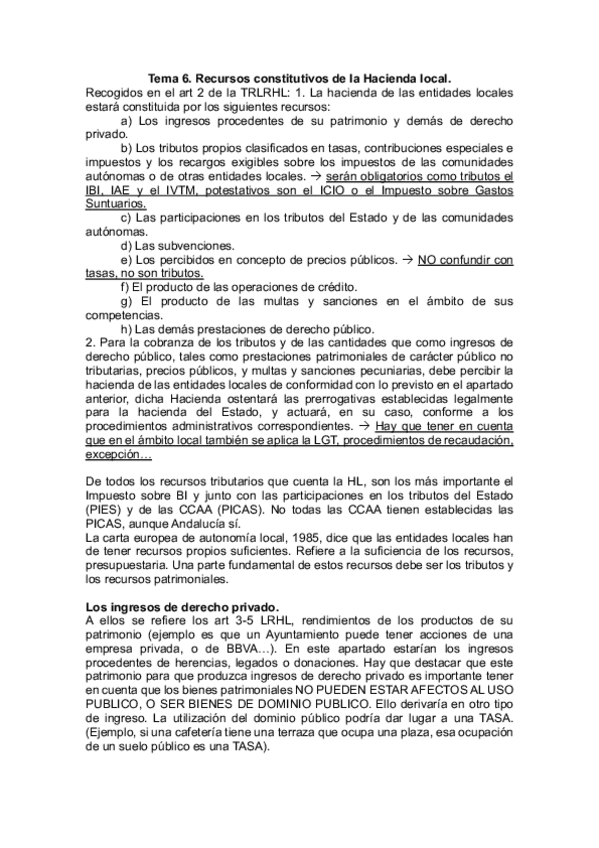 Tema 6. Recursos constitutivos de la Hacienda local.
Recogidos en el art 2 de la TRLRHL: 1. La hacienda de las entidades locales estará constituida por los siguientes recursos:

a) Los ingresos procedentes de su patrimonio y demás de derecho privado.

b) Los tributos propios clasificados en tasas, contribuciones especiales e impuestos y los recargos exigibles sobre los impuestos de las comunidades autónomas o de otras entidades locales. → serán obligatorios como tributos el IBI, IAE y el IVTM, potestativos son el ICIO o el Impuesto sobre Gastos Suntuarios.

c) Las participaciones en los tributos del Estado y de las comunidades autónomas.

d) Las subvenciones.

e) Los percibidos en concepto de precios públicos. → NO confundir con tasas, no son tributos.

f) El producto de las operaciones de crédito.

g) El producto de las multas y sanciones en el ámbito de sus competencias.

h) Las demás prestaciones de derecho público.

2. Para la cobranza de los tributos y de las cantidades que como ingresos de derecho público, tales como prestaciones patrimoniales de carácter público no tributarias, precios públicos, y multas y sanciones pecuniarias, debe percibir la hacienda de las entidades locales de conformidad con lo previsto en el apartado anterior, dicha Hacienda ostentará las prerrogativas establecidas legalmente para la hacienda del Estado, y actuará, en su caso, conforme a los procedimientos administrativos correspondientes. → Hay que tener en cuenta que en el ámbito local también se aplica la LGT, procedimientos de recaudación, excepción…

De todos los recursos tributarios que cuenta la HL, son los más importante el Impuesto sobre BI y junto con las participaciones en los tributos del Estado (PIES) y de las CCAA (PICAS). No todas las CCAA tienen establecidas las PICAS, aunque Andalucía sí.
La carta europea de autonomía local, 1985, dice que las entidades locales han de tener recursos propios suficientes. Refiere a la suficiencia de los recursos, presupuestaria. Una parte fundamental de estos recursos debe ser los tributos y los recursos patrimoniales.

Los ingresos de derecho privado.
A ellos se refiere los art 3-5 LRHL, rendimientos de los productos de su patrimonio (ejemplo es que un Ayuntamiento puede tener acciones de una empresa privada, o de BBVA…). En este apartado estarían los ingresos procedentes de herencias, legados o donaciones. Hay que destacar que este patrimonio para que produzca ingresos de derecho privado es importante tener en cuenta que los bienes patrimoniales NO PUEDEN ESTAR AFECTOS AL USO PUBLICO, O SER BIENES DE DOMINIO PUBLICO. Ello derivaría en otro tipo de ingreso. La utilización del dominio público podría dar lugar a una TASA. (Ejemplo, si una cafetería tiene una terraza que ocupa una plaza, esa ocupación de un suelo público es una TASA).